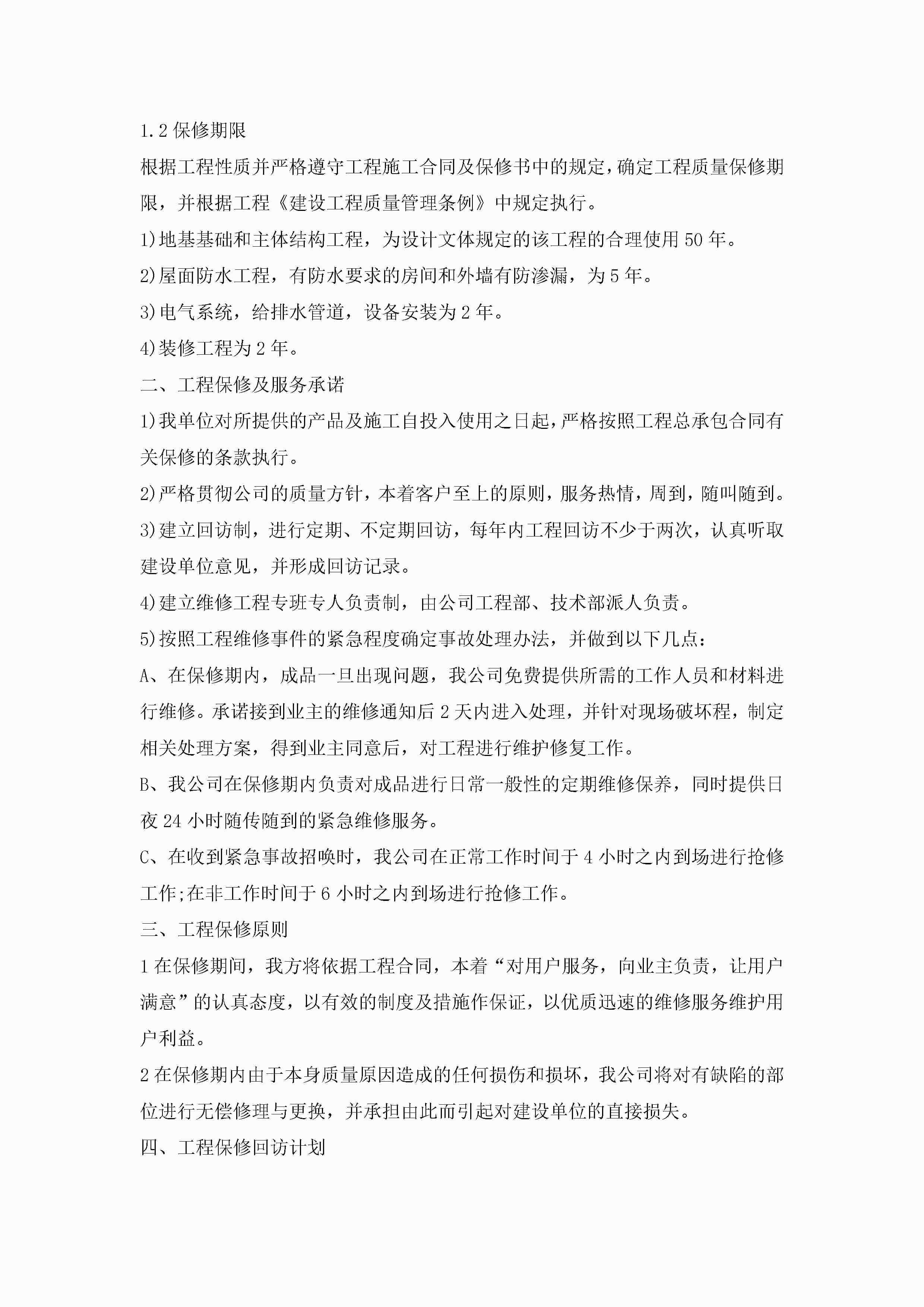 1.2 保修期限

根据工程性质并严格遵守工程施工合同及保修书中的规定，确定工程质量保修期限，并根据工程《建设工程质量管理条例》中规定执行。

1)地基基础和主体结构工程，为设计文体规定的该工程的合理使用 50 年。

2)屋面防水工程，有防水要求的房间和外墙有防渗漏，为 5 年。

3)电气系统，给排水管道，设备安装为 2 年。

4)装修工程为 2 年。

二、工程保修及服务承诺

1)我单位对所提供的产品及施工自投入使用之日起，严格按照工程总承包合同有关保修的条款执行。

2)严格贯彻公司的质量方针，本着客户至上的原则，服务热情，周到，随叫随到。

3)建立回访制，进行定期、不定期回访，每年内工程回访不少于两次，认真听取建设单位意见，并形成回访记录。

4)建立维修工程专班专人负责制，由公司工程部、技术部派人负责。

5)按照工程维修事件的紧急程度确定事故处理办法，并做到以下几点：

A、在保修期内，成品一旦出现问题，我公司免费提供所需的工作人员和材料进行维修。承诺接到业主的维修通知后 2 天内进入处理，并针对现场破坏程，制定相关处理方案，得到业主同意后，对工程进行维护修复工作。

B、我公司在保修期内负责对成品进行日常一般性的定期维修保养，同时提供日夜 24 小时随传随到的紧急维修服务。

C、在收到紧急事故招唤时，我公司在正常工作时间于 4 小时之内到场进行抢修工作;在非工作时间于 6 小时之内到场进行抢修工作。

三、工程保修原则

1 在保修期间，我方将依据工程合同，本着“对用户服务，向业主负责，让用户满意”的认真态度，以有效的制度及措施作保证，以优质迅速的维修服务维护用户利益。

2 在保修期内由于本身质量原因造成的任何损伤和损坏，我公司将对有缺陷的部位进行无偿修理与更换，并承担由此而引起对建设单位的直接损失。

四、工程保修回访计划